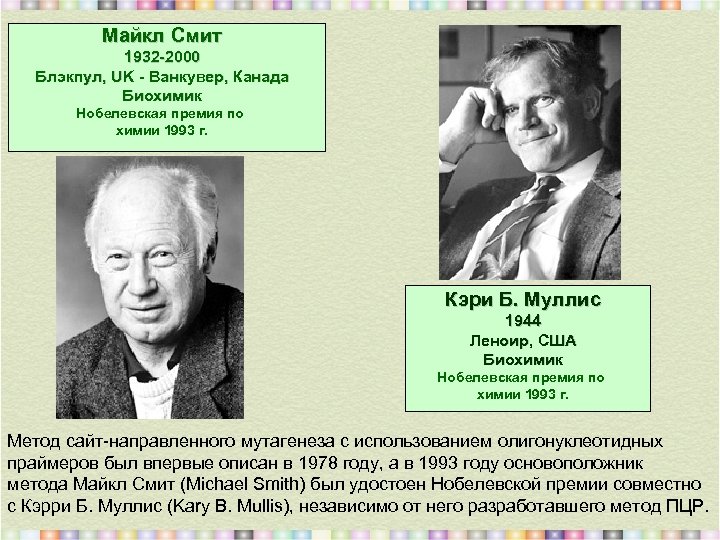 Майкл Смит
1932-2000
Блэкпул, UK - Ванкувер, Канада
Биохимик
Нобелевская премия по химии 1993 г.

Кэри Б. Муллис
1944
Леноир, США
Биохимик
Нобелевская премия по химии 1993 г.

Метод сайт-направленного мутагенеза с использованием олигонуклеотидных праймеров был впервые описан в 1978 году, а в 1993 году основоположник метода Майкл Смит (Michael Smith) был удостоен Нобелевской премии совместно с Кэрри Б. Муллис (Kary B. Mullis), независимо от него разработавшего метод ПЦР.